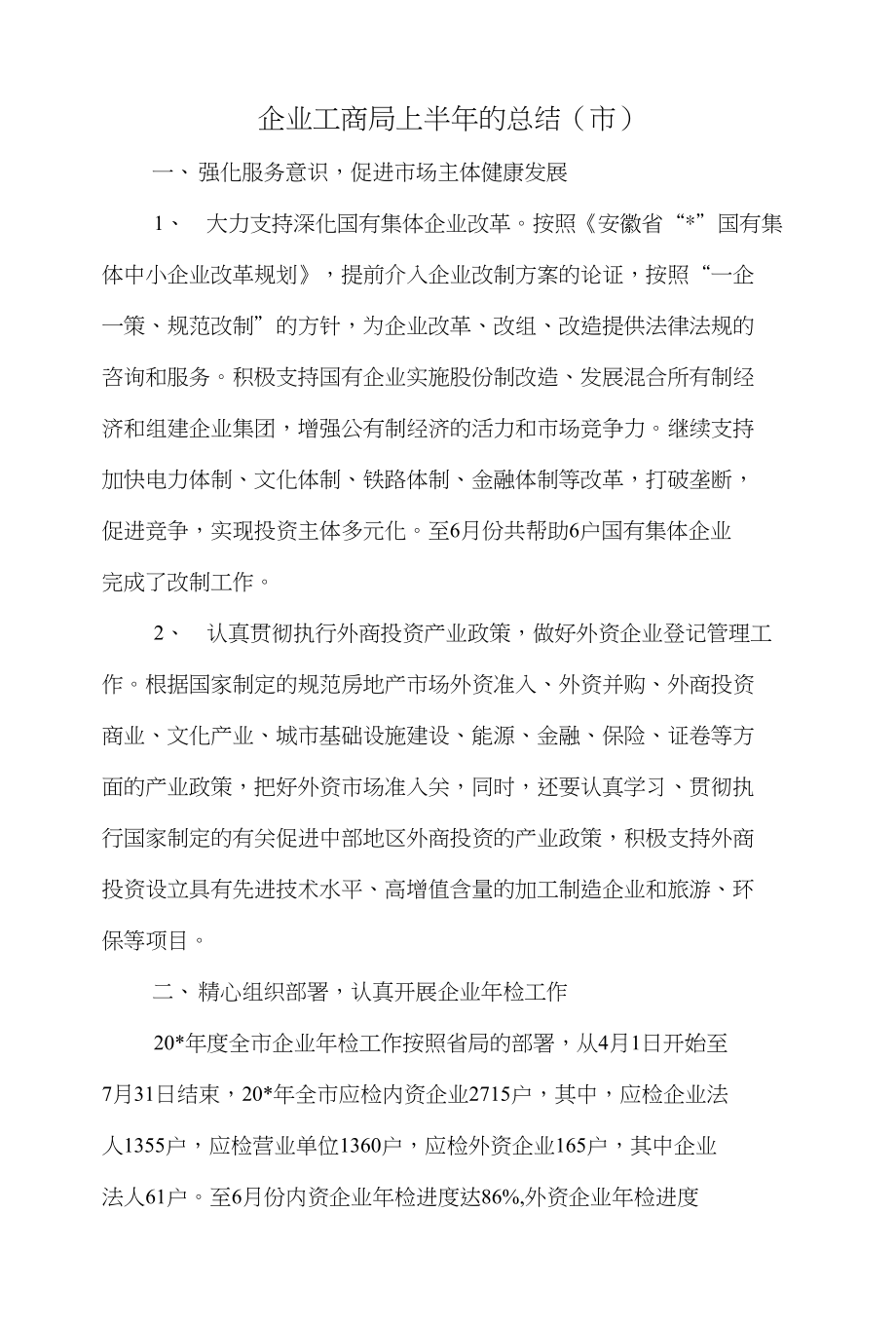 企业工商局上半年的总结（市）

一、强化服务意识，促进市场主体健康发展

1、 大力支持深化国有集体企业改革。按照《安徽省“*”国有集体中小企业改革规划》，提前介入企业改制方案的论证，按照“一企一策、规范改制”的方针，为企业改革、改组、改造提供法律法规的咨询和服务。积极支持国有企业实施股份制改造、发展混合所有制经济和组建企业集团，增强公有制经济的活力和市场竞争力。继续支持加快电力体制、文化体制、铁路体制、金融体制等改革，打破垄断，促进竞争，实现投资主体多元化。至6月份共帮助6户国有集体企业完成了改制工作。

2、 认真贯彻执行外商投资产业政策，做好外资企业登记管理工作。根据国家制定的规范房地产市场外资准入、外资并购、外商投资商业、文化产业、城市基础设施建设、能源、金融、保险、证卷等方面的产业政策，把好外资市场准入关，同时，还要认真学习、贯彻执行国家制定的有关促进中部地区外商投资的产业政策，积极支持外商投资设立具有先进技术水平、高增值含量的加工制造企业和旅游、环保等项目。

二、精心组织部署，认真开展企业年检工作

20*年度全市企业年检工作按照省局的部署，从4月1日开始至7月31日结束，20*年全市应检内资企业2715户，其中，应检企业法人1355户，应检营业单位1360户，应检外资企业165户，其中企业法人61户。至6月份内资企业年检进度达86%,外资企业年检进度